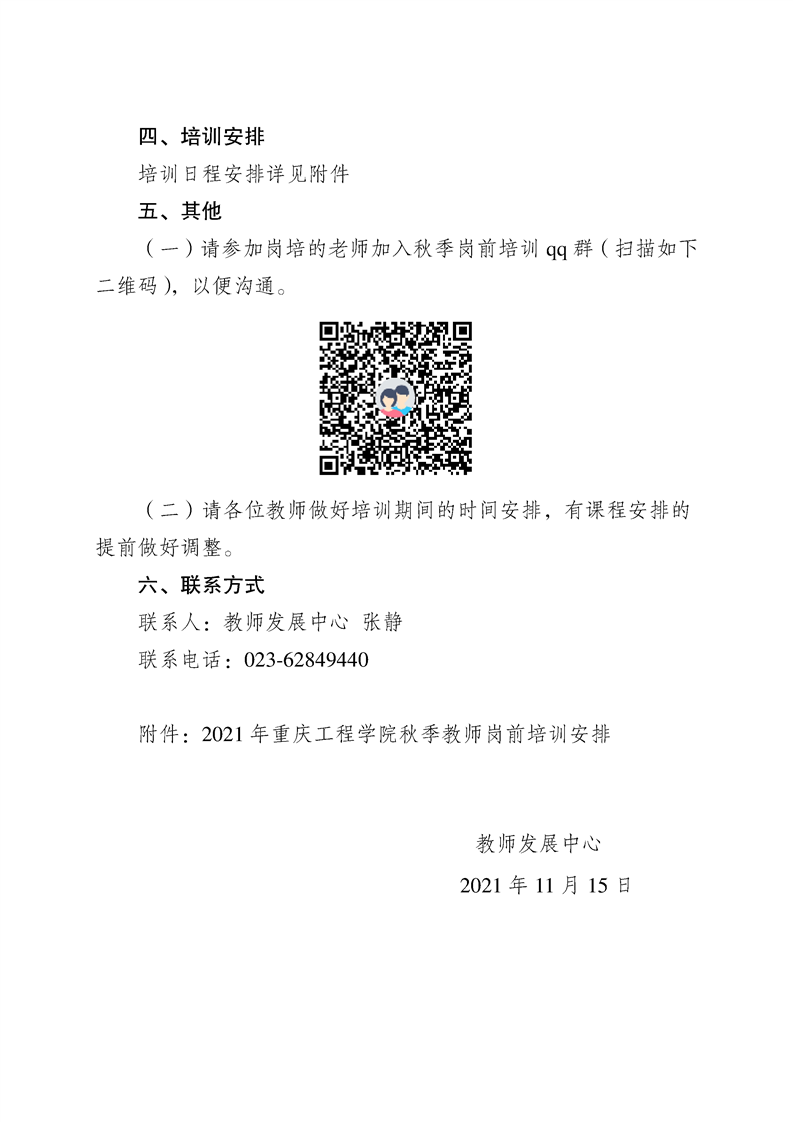 四、培训安排

培训日程安排详见附件

五、其他

（一）请参加岗培的老师加入秋季岗前培训 qq 群（扫描如下二维码），以便沟通。

（二）请各位教师做好培训期间的时间安排，有课程安排的提前做好调整。

六、联系方式

联系人：教师发展中心 张静

联系电话：023-62849440

附件：2021 年重庆工程学院秋季教师岗前培训安排

教师发展中心

2021 年 11 月 15 日